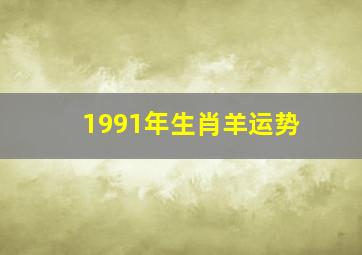 1991年生肖羊运势